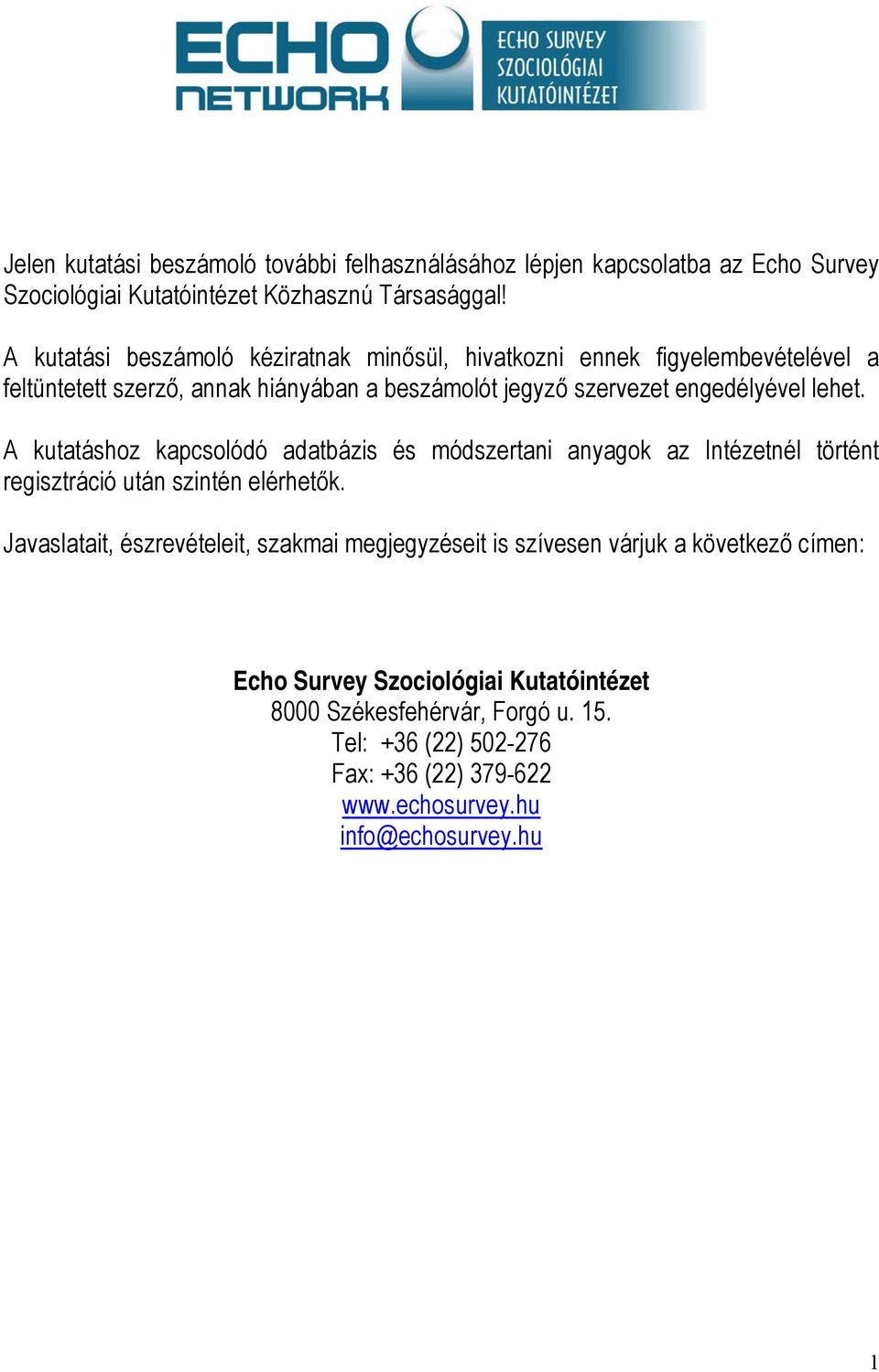 ECHO NETWORK

ECHO SURVEY SZOCIOLÓGIAI KUTATÓINTÉZET

Jelen kutatási beszámoló további felhasználásához lépjen kapcsolatba az Echo Survey Szociológiai Kutatóintézet Közhasznú Társasággal!

A kutatási beszámoló kéziratnak minősül, hivatkozni ennek figyelembevételével a feltüntetett szerző, annak hiányában a beszámolót jegyző szervezet engedélyével lehet.

A kutatáshoz kapcsolódó adatbázis és módszertani anyagok az Intézetnél történt regisztráció után szintén elérhetők.

Javaslatait, észrevételeit, szakmai megjegyzéseit is szívesen várjuk a következő címen:

Echo Survey Szociológiai Kutatóintézet
8000 Székesfehérvár, Forgó u. 15.
Tel: +36 (22) 502-276
Fax: +36 (22) 379-622
www.echosurvey.hu
info@echosurvey.hu

1